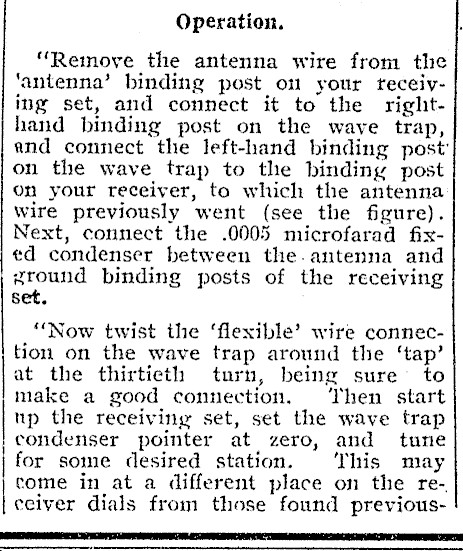 Operation.

"Remove the antenna wire from the 'antenna' binding post on your receiving set, and connect it to the right-hand binding post on the wave trap, and connect the left-hand binding post on the wave trap to the binding post on your receiver, to which the antenna wire previously went (see the figure). Next, connect the .0005 microfarad fixed condenser between the antenna and ground binding posts of the receiving set.

"Now twist the 'flexible' wire connection on the wave trap around the 'tap' at the thirtieth turn, being sure to make a good connection. Then start up the receiving set, set the wave trap condenser pointer at zero, and tune for some desired station. This may come in at a different place on the receiver dials from those found previous-